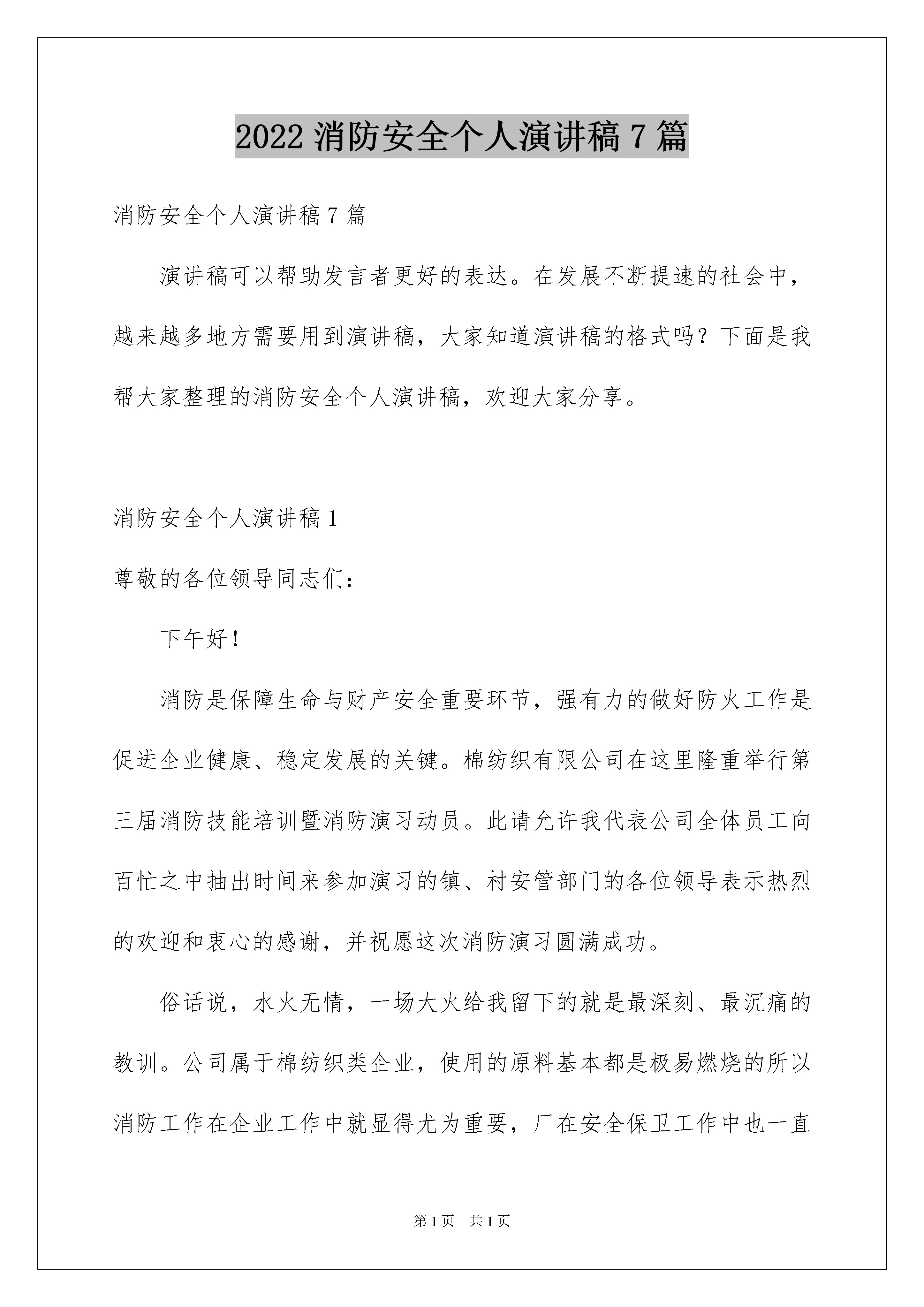 2022 消防安全个人演讲稿 7 篇

消防安全个人演讲稿 7 篇

演讲稿可以帮助发言者更好的表达。在发展不断提速的社会中，越来越多地方需要用到演讲稿，大家知道演讲稿的格式吗？下面是我帮大家整理的消防安全个人演讲稿，欢迎大家分享。

消防安全个人演讲稿 1

尊敬的各位领导同志们：

下午好！

消防是保障生命与财产安全重要环节，强有力的做好防火工作是促进企业健康、稳定发展的关键。棉纺织有限公司在这里隆重举行第三届消防技能培训暨消防演习动员。此请允许我代表公司全体员工向百忙之中抽出时间来参加演习的镇、村安管部门的各位领导表示热烈的欢迎和衷心的感谢，并祝愿这次消防演习圆满成功。

俗话说，水火无情，一场大火给我留下的就是最深刻、最沉痛的教训。公司属于棉纺织类企业，使用的原料基本都是极易燃烧的所以消防工作在企业工作中就显得尤为重要，厂在安全保卫工作中也一直

第 1 页　共 1 页